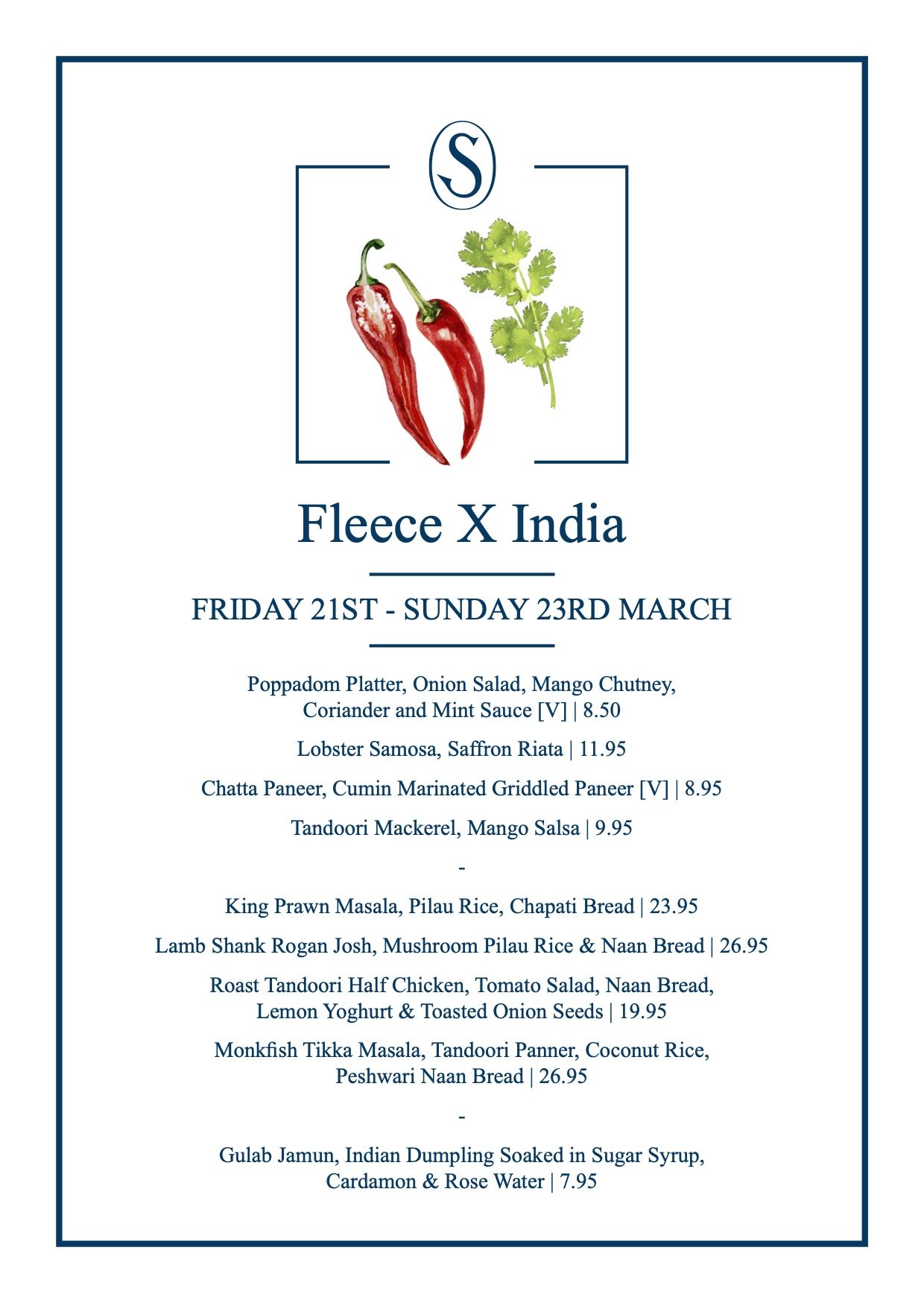 S

Fleece X India

FRIDAY 21ST - SUNDAY 23RD MARCH

Poppadom Platter, Onion Salad, Mango Chutney, Coriander and Mint Sauce [V] | 8.50

Lobster Samosa, Saffron Riata | 11.95

Chatta Paneer, Cumin Marinated Griddled Paneer [V] | 8.95

Tandoori Mackerel, Mango Salsa | 9.95

-

King Prawn Masala, Pilau Rice, Chapati Bread | 23.95

Lamb Shank Rogan Josh, Mushroom Pilau Rice & Naan Bread | 26.95

Roast Tandoori Half Chicken, Tomato Salad, Naan Bread, Lemon Yoghurt & Toasted Onion Seeds | 19.95

Monkfish Tikka Masala, Tandoori Panner, Coconut Rice, Peshwari Naan Bread | 26.95

-

Gulab Jamun, Indian Dumpling Soaked in Sugar Syrup, Cardamon & Rose Water | 7.95